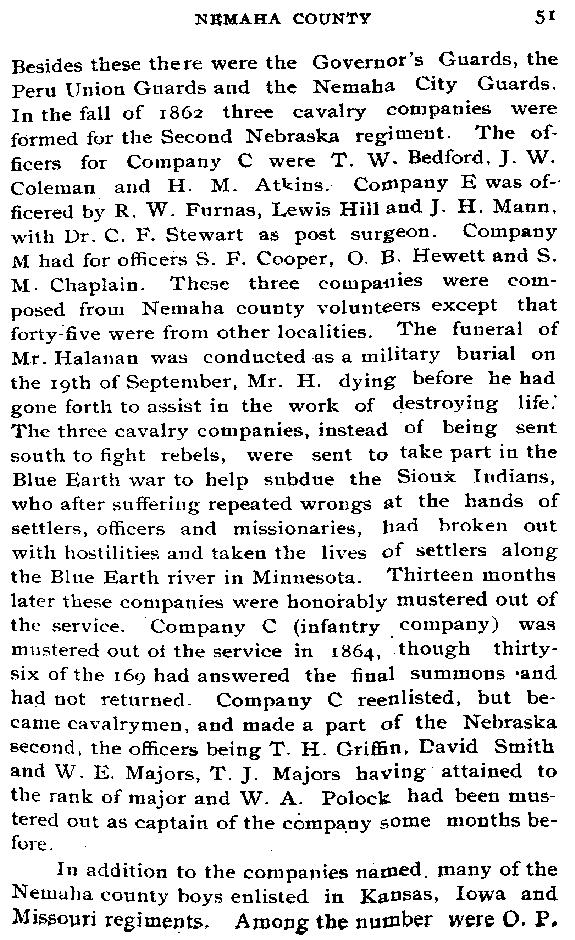 NEMAHA COUNTY 51

Besides these there were the Governor's Guards, the Peru Union Guards and the Nemaha City Guards. In the fall of 1862 three cavalry companies were formed for the Second Nebraska regiment. The officers for Company C were T. W. Bedford, J. W. Coleman and H. M. Atkins. Company E was officered by R. W. Furnas, Lewis Hill and J. H. Mann, with Dr. C. F. Stewart as post surgeon. Company M had for officers S. F. Cooper, O. B. Hewett and S. M. Chaplain. These three companies were composed from Nemaha county volunteers except that forty-five were from other localities. The funeral of Mr. Halanan was conducted as a military burial on the 19th of September, Mr. H. dying before he had gone forth to assist in the work of destroying life. The three cavalry companies, instead of being sent south to fight rebels, were sent to take part in the Blue Earth war to help subdue the Sioux Indians, who after suffering repeated wrongs at the hands of settlers, officers and missionaries, had broken out with hostilities and taken the lives of settlers along the Blue Earth river in Minnesota. Thirteen months later these companies were honorably mustered out of the service. Company C (infantry company) was mustered out of the service in 1864, though thirty-six of the 169 had answered the final summons and had not returned. Company C reenlisted, but became cavalrymen, and made a part of the Nebraska second, the officers being T. H. Griffin, David Smith and W. E. Majors, T. J. Majors having attained to the rank of major and W. A. Polock had been mustered out as captain of the company some months before.

In addition to the companies named, many of the Nemaha county boys enlisted in Kansas, Iowa and Missouri regiments. Among the number were O. P.